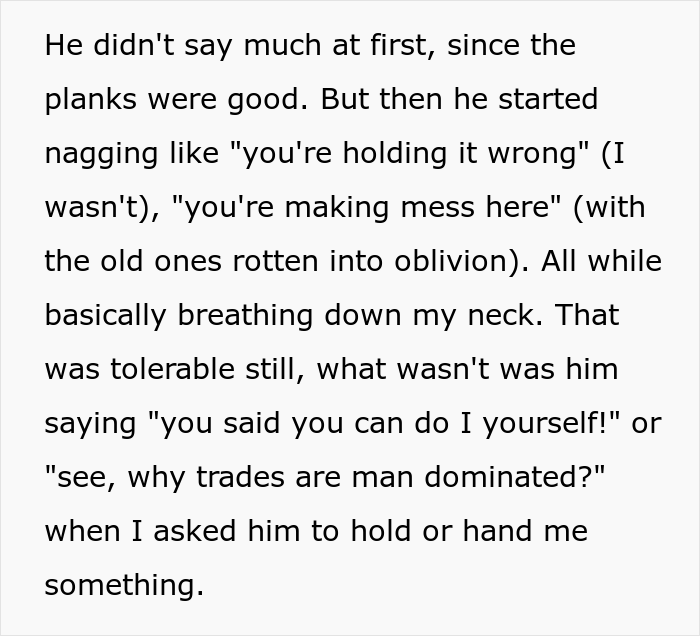 He didn't say much at first, since the planks were good. But then he started nagging like "you're holding it wrong" (I wasn't), "you're making mess here" (with the old ones rotten into oblivion). All while basically breathing down my neck. That was tolerable still, what wasn't was him saying "you said you can do I yourself!" or "see, why trades are man dominated?" when I asked him to hold or hand me something.